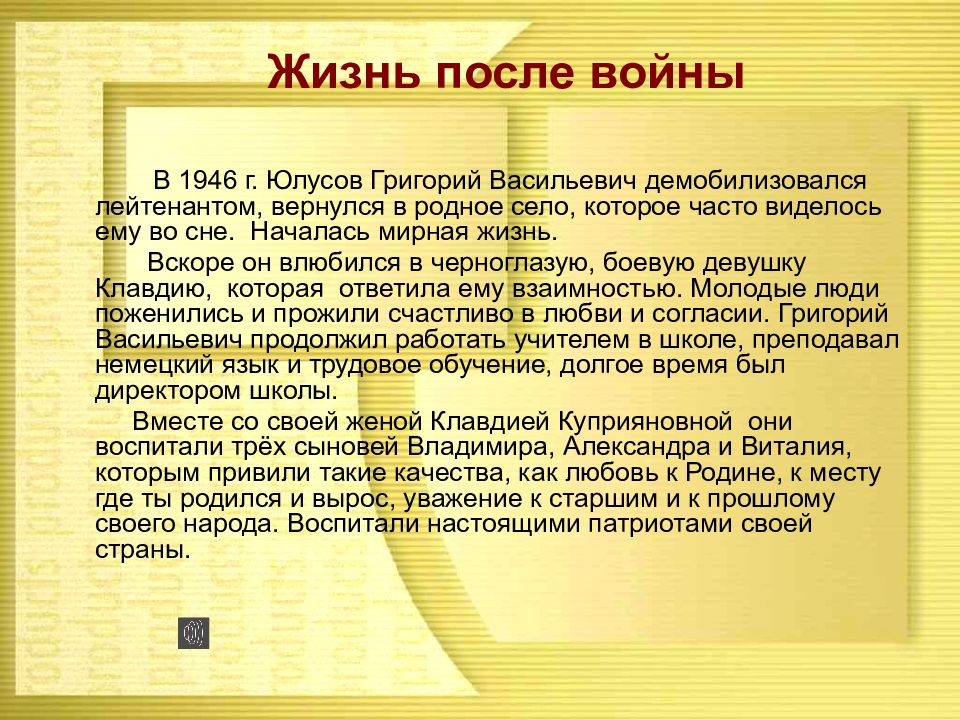 Жизнь после войны

В 1946 г. Юлусов Григорий Васильевич демобилизовался лейтенантом, вернулся в родное село, которое часто виделось ему во сне. Началась мирная жизнь.

Вскоре он влюбился в черноглазую, боевую девушку Клавдию, которая ответила ему взаимностью. Молодые люди поженились и прожили счастливо в любви и согласии. Григорий Васильевич продолжил работать учителем в школе, преподавал немецкий язык и трудовое обучение, долгое время был директором школы.

Вместе со своей женой Клавдией Куприяновной они воспитали трёх сыновей Владимира, Александра и Виталия, которым привили такие качества, как любовь к Родине, к месту где ты родился и вырос, уважение к старшим и к прошлому своего народа. Воспитали настоящими патриотами своей страны.